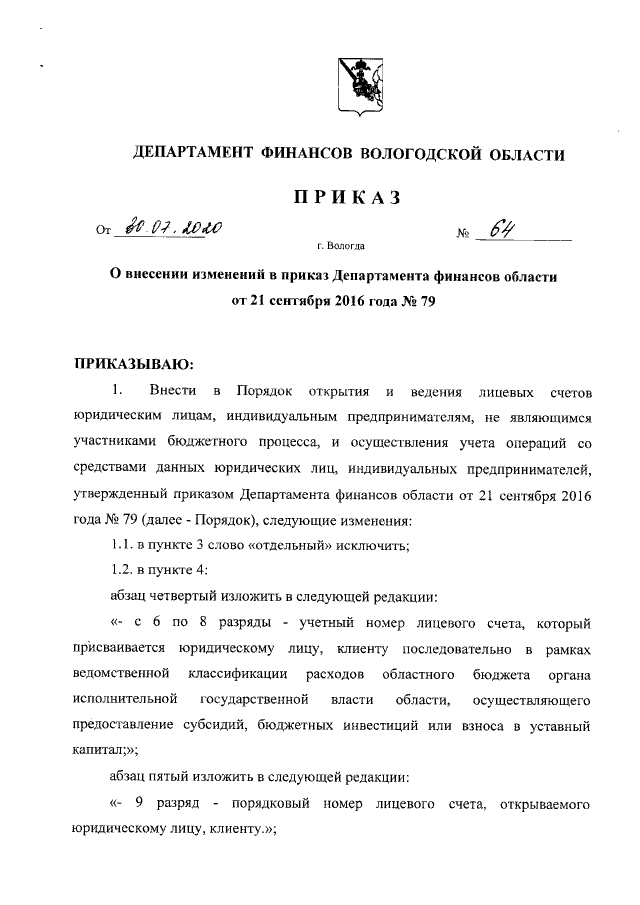 ДЕПАРТАМЕНТ ФИНАНСОВ ВОЛОГОДСКОЙ ОБЛАСТИ

ПРИКАЗ

От 30.07.2020 № 64

г. Вологда

О внесении изменений в приказ Департамента финансов области от 21 сентября 2016 года № 79

ПРИКАЗЫВАЮ:

1. Внести в Порядок открытия и ведения лицевых счетов юридическим лицам, индивидуальным предпринимателям, не являющимся участниками бюджетного процесса, и осуществления учета операций со средствами данных юридических лиц, индивидуальных предпринимателей, утвержденный приказом Департамента финансов области от 21 сентября 2016 года № 79 (далее - Порядок), следующие изменения:

1.1. в пункте 3 слово «отдельный» исключить;

1.2. в пункте 4:

абзац четвертый изложить в следующей редакции:

«- с 6 по 8 разряды - учетный номер лицевого счета, который присваивается юридическому лицу, клиенту последовательно в рамках ведомственной классификации расходов областного бюджета органа исполнительной государственной власти области, осуществляющего предоставление субсидий, бюджетных инвестиций или взноса в уставный капитал;»;

абзац пятый изложить в следующей редакции:

«- 9 разряд - порядковый номер лицевого счета, открываемого юридическому лицу, клиенту.»;